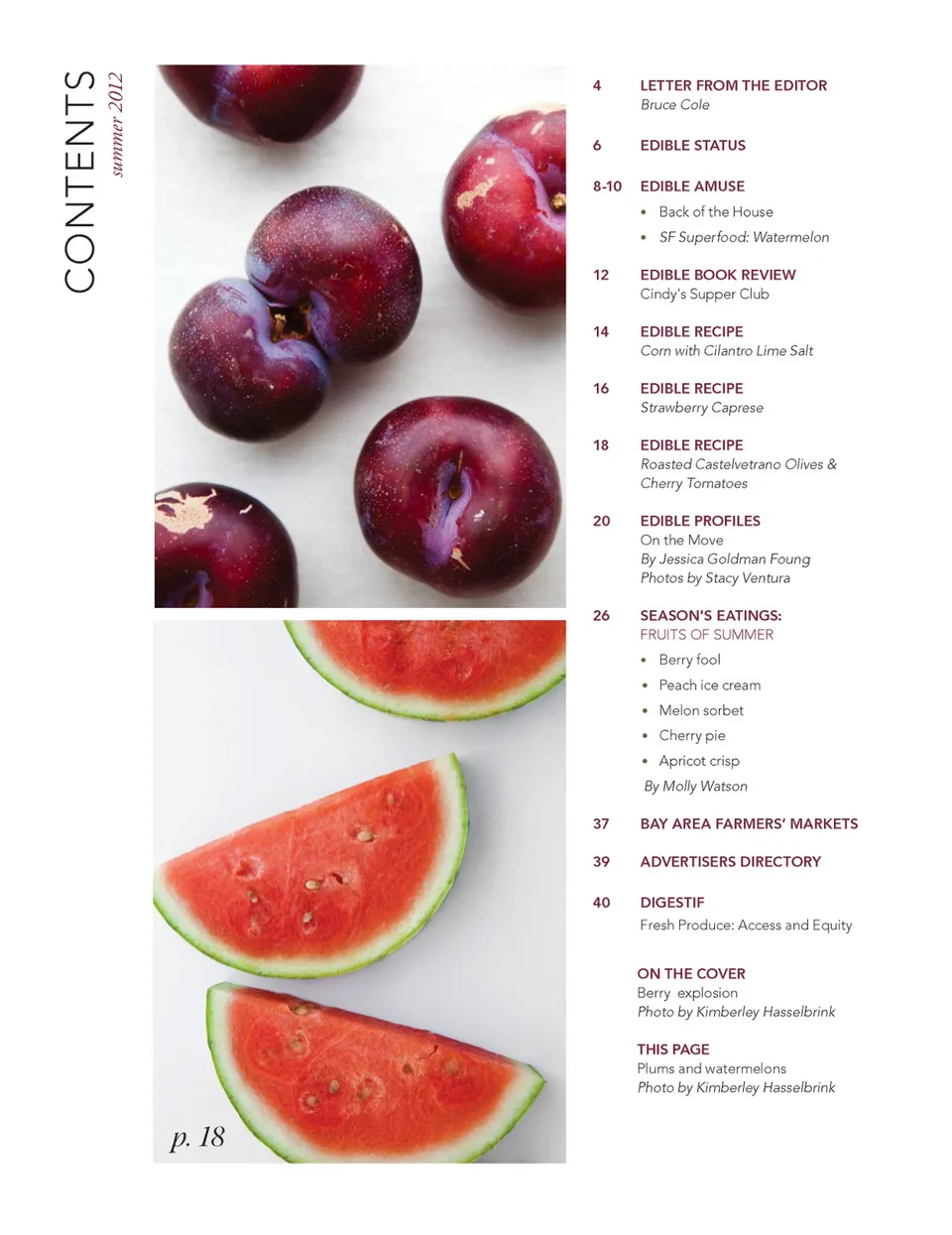 CONTENTS
summer 2012

p. 18

4 LETTER FROM THE EDITOR
Bruce Cole

6 EDIBLE STATUS

8-10 EDIBLE AMUSE
• Back of the House
• SF Superfood: Watermelon

12 EDIBLE BOOK REVIEW
Cindy's Supper Club

14 EDIBLE RECIPE
Corn with Cilantro Lime Salt

16 EDIBLE RECIPE
Strawberry Caprese

18 EDIBLE RECIPE
Roasted Castelvetrano Olives & Cherry Tomatoes

20 EDIBLE PROFILES
On the Move
By Jessica Goldman Foung
Photos by Stacy Ventura

26 SEASON'S EATINGS:
FRUITS OF SUMMER
• Berry fool
• Peach ice cream
• Melon sorbet
• Cherry pie
• Apricot crisp
By Molly Watson

37 BAY AREA FARMERS' MARKETS

39 ADVERTISERS DIRECTORY

40 DIGESTIF
Fresh Produce: Access and Equity

ON THE COVER
Berry explosion
Photo by Kimberley Hasselbrink

THIS PAGE
Plums and watermelons
Photo by Kimberley Hasselbrink